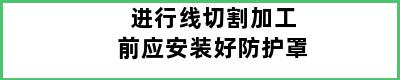 进行线切割加工
前应安装好防护罩